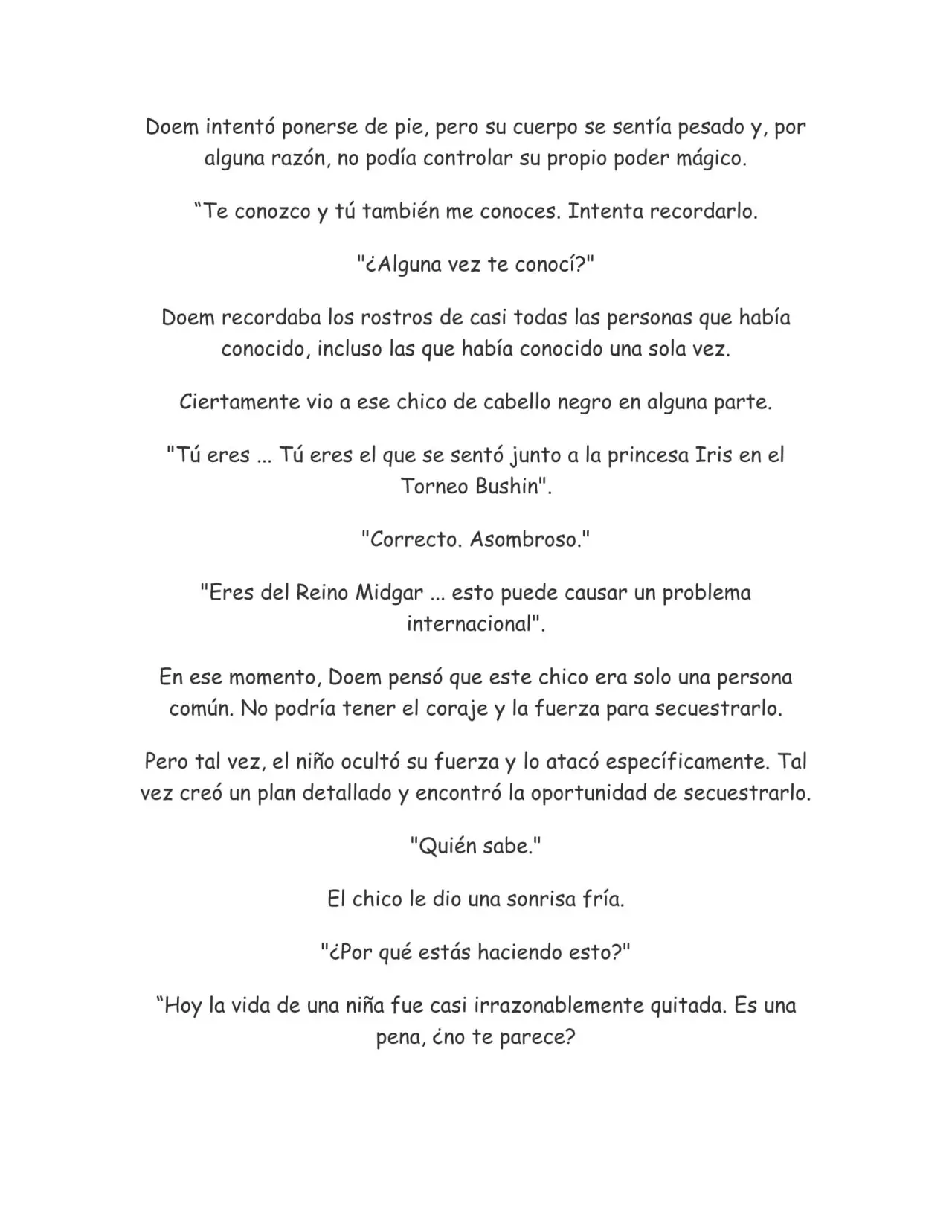 Doem intentó ponerse de pie, pero su cuerpo se sentía pesado y, por alguna razón, no podía controlar su propio poder mágico.

"Te conozco y tú también me conoces. Intenta recordarlo.

"¿Alguna vez te conocí?"

Doem recordaba los rostros de casi todas las personas que había conocido, incluso las que había conocido una sola vez.

Ciertamente vio a ese chico de cabello negro en alguna parte.

"Tú eres ... Tú eres el que se sentó junto a la princesa Iris en el Torneo Bushin".

"Correcto. Asombroso."

"Eres del Reino Midgar ... esto puede causar un problema internacional".

En ese momento, Doem pensó que este chico era solo una persona común. No podría tener el coraje y la fuerza para secuestrarlo.

Pero tal vez, el niño ocultó su fuerza y lo atacó específicamente. Tal vez creó un plan detallado y encontró la oportunidad de secuestrarlo.

"Quién sabe."

El chico le dio una sonrisa fría.

"¿Por qué estás haciendo esto?"

"Hoy la vida de una niña fue casi irrazonablemente quitada. Es una pena, ¿no te parece?